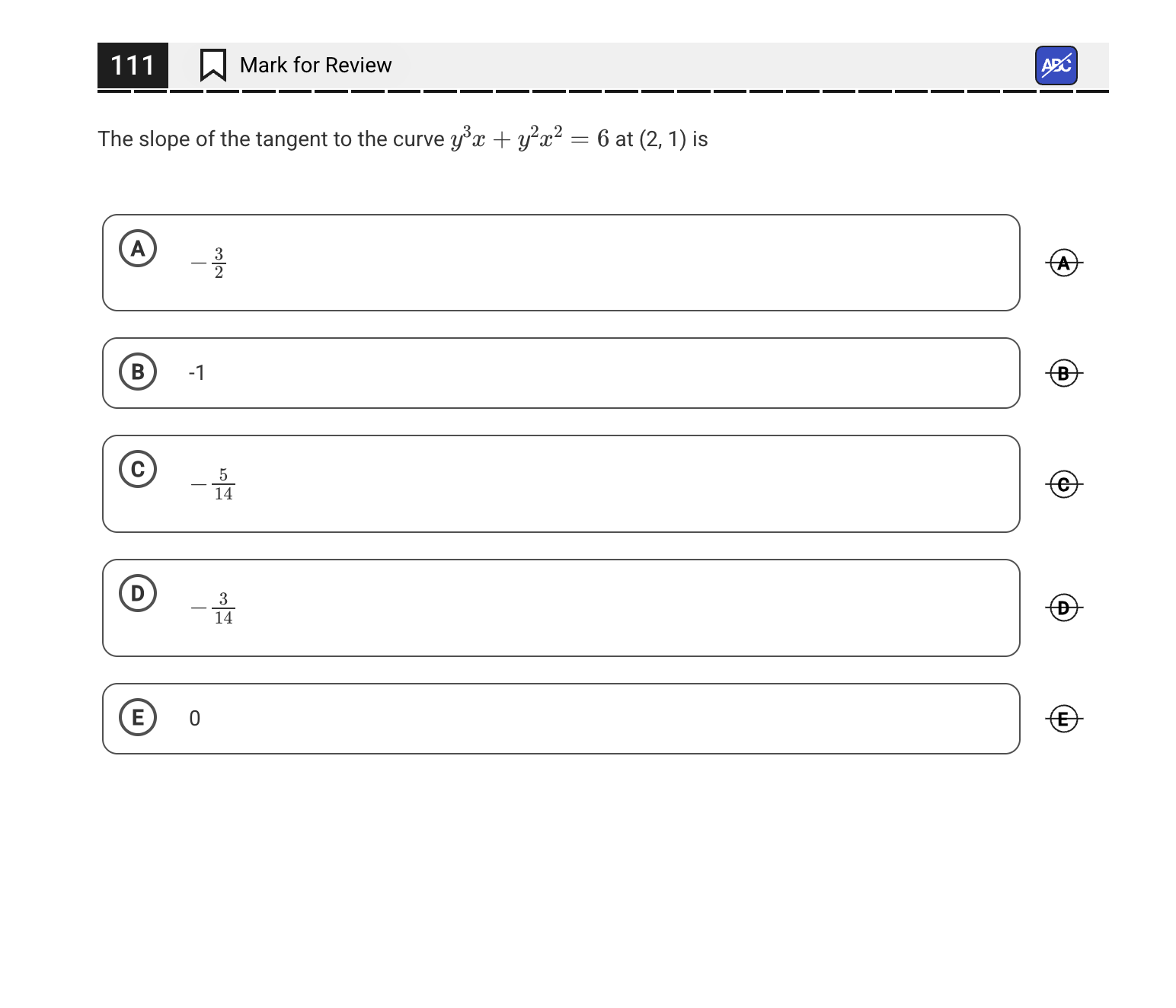 111 Mark for Review ABC

The slope of the tangent to the curve $y^3x + y^2x^2 = 6$ at (2, 1) is

A $-\frac{3}{2}$ A

B -1 B

C $-\frac{5}{14}$ C

D $-\frac{3}{14}$ D

E 0 E